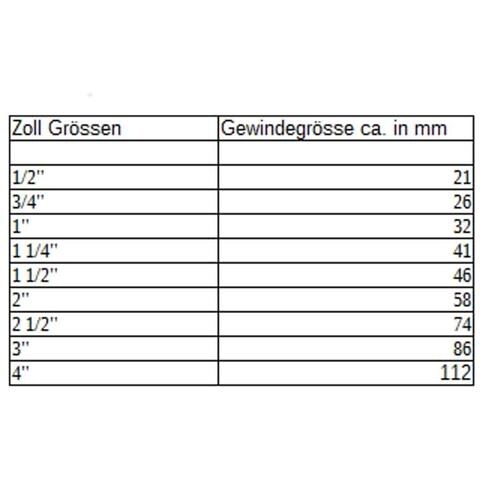 | Zoll Grössen | Gewindegrösse ca. in mm |
|---|---|
| | |
| 1/2'' | 21 |
| 3/4'' | 26 |
| 1'' | 32 |
| 1 1/4'' | 41 |
| 1 1/2'' | 46 |
| 2'' | 58 |
| 2 1/2'' | 74 |
| 3'' | 86 |
| 4'' | 112 |